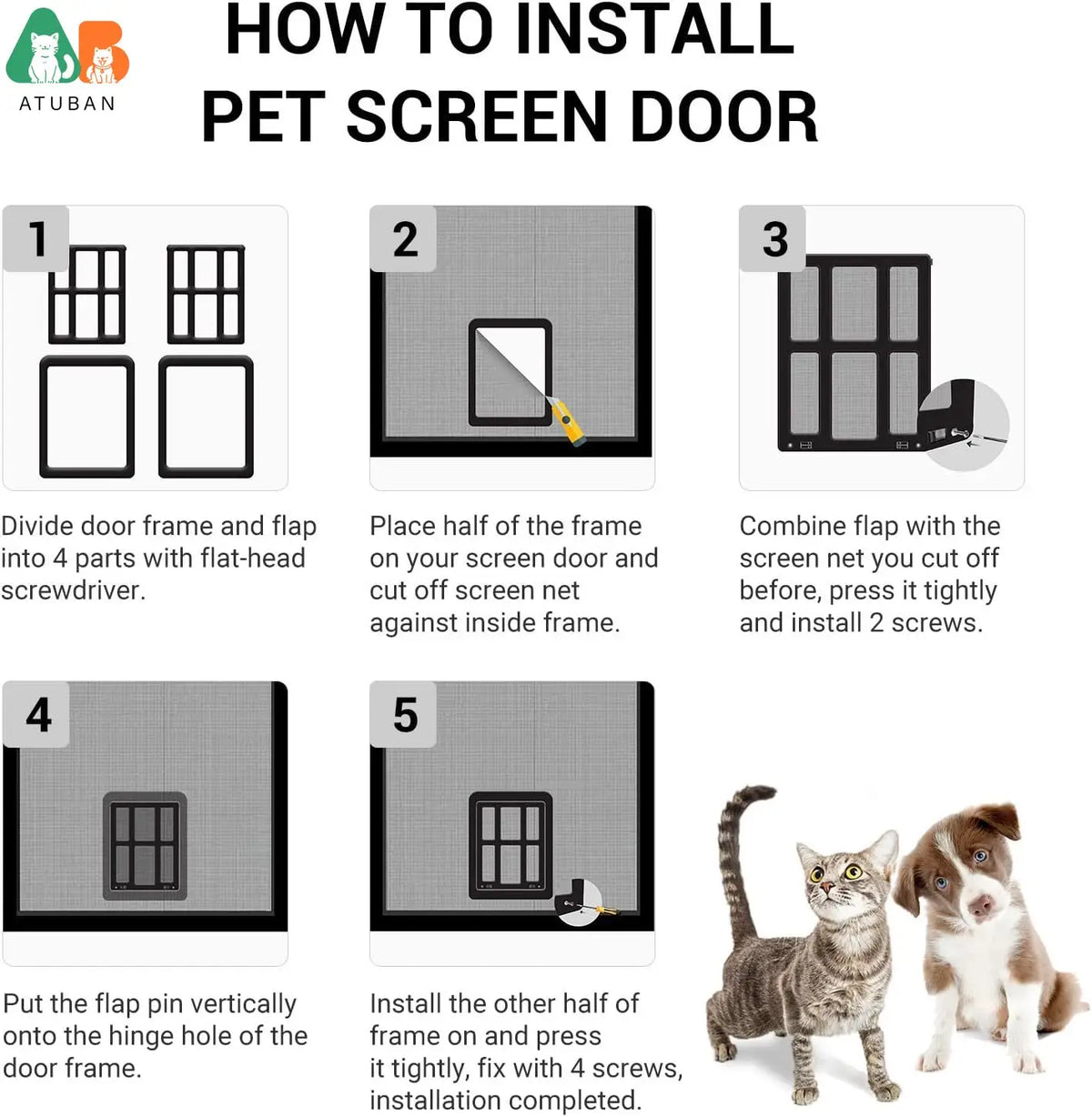 ATUBAN

HOW TO INSTALL PET SCREEN DOOR

1

Divide door frame and flap into 4 parts with flat-head screwdriver.

2

Place half of the frame on your screen door and cut off screen net against inside frame.

3

Combine flap with the screen net you cut off before, press it tightly and install 2 screws.

4

Put the flap pin vertically onto the hinge hole of the door frame.

5

Install the other half of frame on and press it tightly, fix with 4 screws, installation completed.